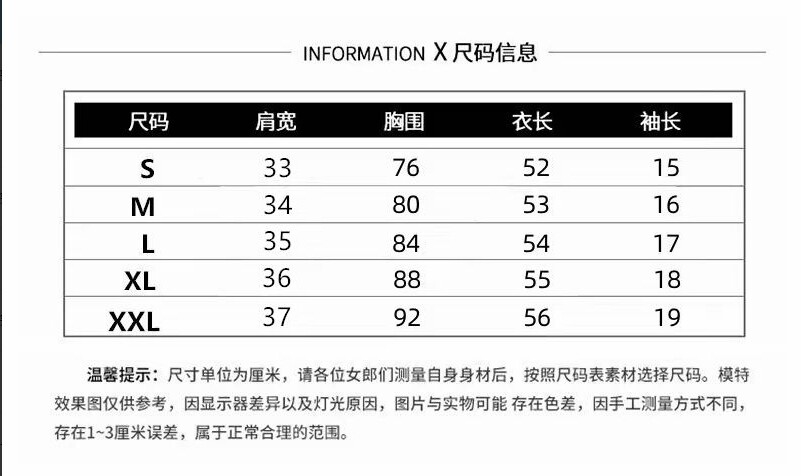 INFORMATION X 尺码信息

| 尺码 | 肩宽 | 胸围 | 衣长 | 袖长 |
|---|---|---|---|---|
| S | 33 | 76 | 52 | 15 |
| M | 34 | 80 | 53 | 16 |
| L | 35 | 84 | 54 | 17 |
| XL | 36 | 88 | 55 | 18 |
| XXL | 37 | 92 | 56 | 19 |

温馨提示：尺寸单位为厘米，请各位女郎们测量自身身材后，按照尺码表素材选择尺码。模特效果图仅供参考，因显示器差异以及灯光原因，图片与实物可能 存在色差，因手工测量方式不同，存在1~3厘米误差，属于正常合理的范围。